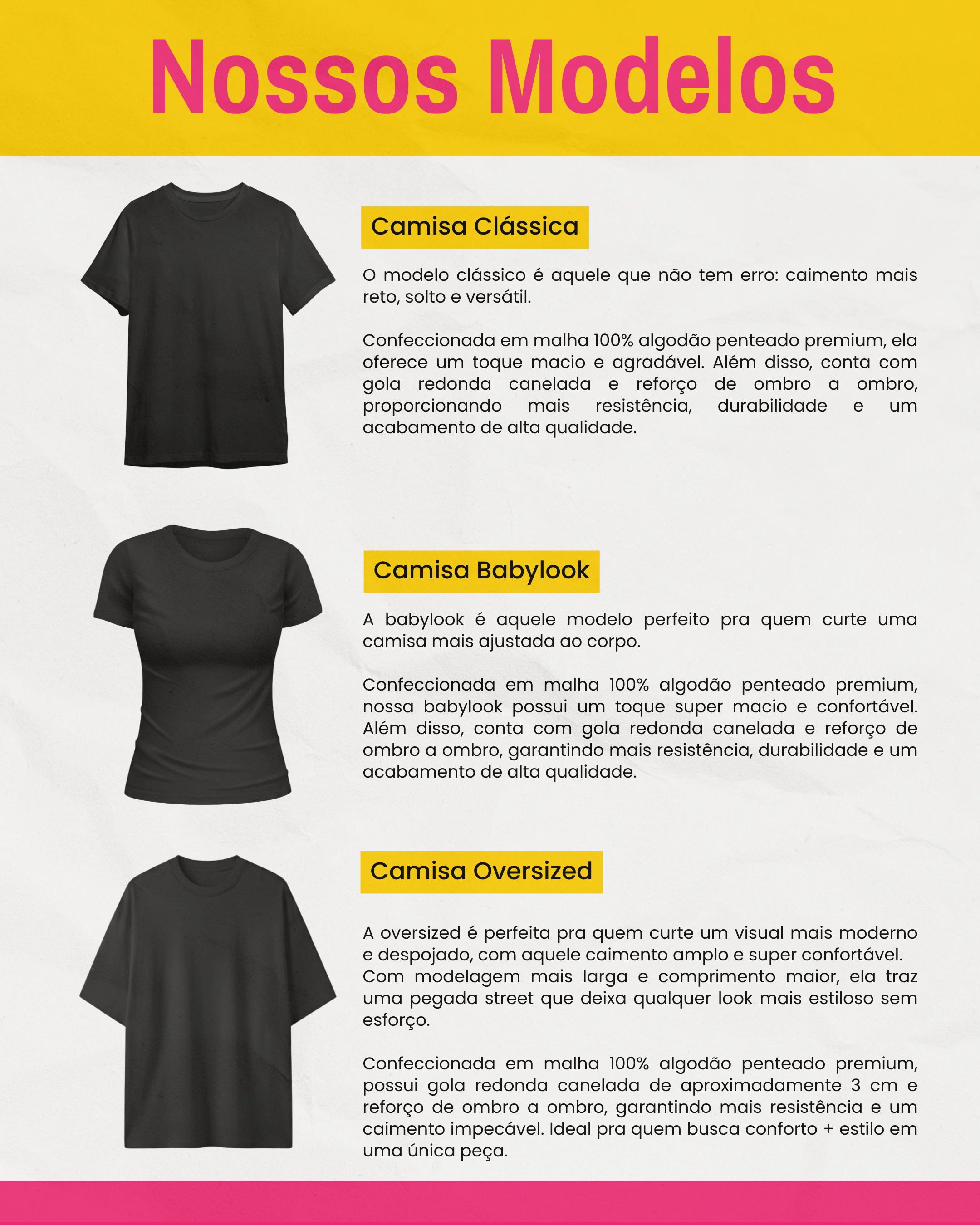 Nossos Modelos

Camisa Clássica

O modelo clássico é aquele que não tem erro: caimento mais reto, solto e versátil.

Confeccionada em malha 100% algodão penteado premium, ela oferece um toque macio e agradável. Além disso, conta com gola redonda canelada e reforço de ombro a ombro, proporcionando mais resistência, durabilidade e um acabamento de alta qualidade.

Camisa Babylook

A babylook é aquele modelo perfeito pra quem curte uma camisa mais ajustada ao corpo.

Confeccionada em malha 100% algodão penteado premium, nossa babylook possui um toque super macio e confortável. Além disso, conta com gola redonda canelada e reforço de ombro a ombro, garantindo mais resistência, durabilidade e um acabamento de alta qualidade.

Camisa Oversized

A oversized é perfeita pra quem curte um visual mais moderno e despojado, com aquele caimento amplo e super confortável. Com modelagem mais larga e comprimento maior, ela traz uma pegada street que deixa qualquer look mais estiloso sem esforço.

Confeccionada em malha 100% algodão penteado premium, possui gola redonda canelada de aproximadamente 3 cm e reforço de ombro a ombro, garantindo mais resistência e um caimento impecável. Ideal pra quem busca conforto + estilo em uma única peça.